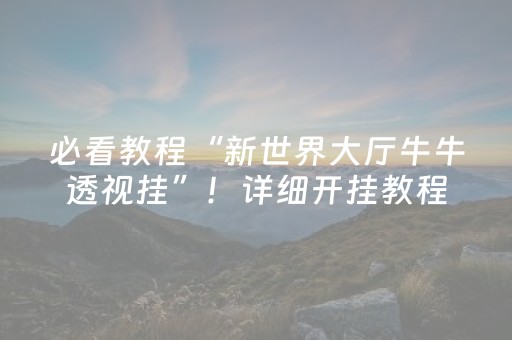 必看教程“新世界大厅牛牛透视挂”！详细开挂教程